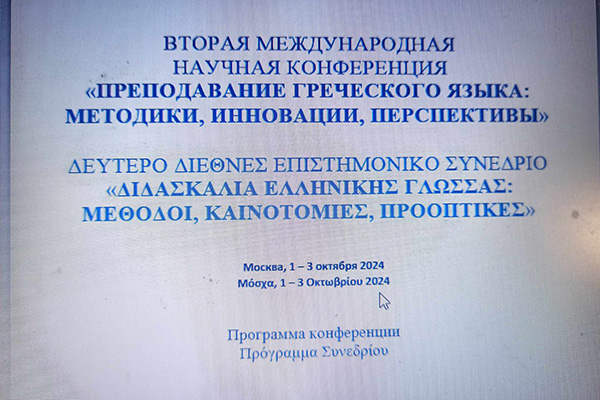 ВТОРАЯ МЕЖДУНАРОДНАЯ НАУЧНАЯ КОНФЕРЕНЦИЯ
«ПРЕПОДАВАНИЕ ГРЕЧЕСКОГО ЯЗЫКА: МЕТОДИКИ, ИННОВАЦИИ, ПЕРСПЕКТИВЫ»

ΔΕΥΤΕΡΟ ΔΙΕΘΝΕΣ ΕΠΙΣΤΗΜΟΝΙΚΟ ΣΥΝΕΔΡΙΟ
«ΔΙΔΑΣΚΑΛΙΑ ΕΛΛΗΝΙΚΗΣ ΓΛΩΣΣΑΣ: ΜΕΘΟΔΟΙ, ΚΑΙΝΟΤΟΜΙΕΣ, ΠΡΟΟΠΤΙΚΕΣ»

Москва, 1 – 3 октября 2024
Μόσχα, 1 – 3 Οκτωβρίου 2024

Программа конференции
Πρόγραμμα Συνεδρίου